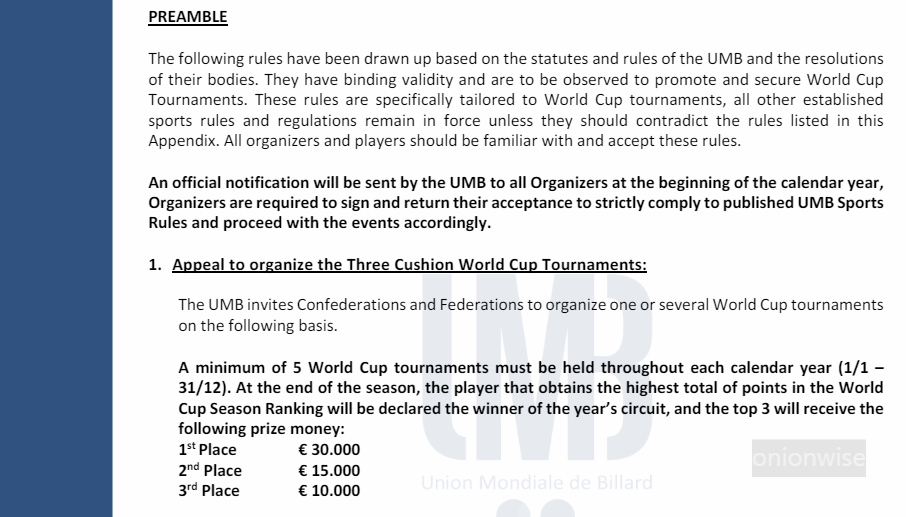 PREAMBLE

The following rules have been drawn up based on the statutes and rules of the UMB and the resolutions of their bodies. They have binding validity and are to be observed to promote and secure World Cup Tournaments. These rules are specifically tailored to World Cup tournaments, all other established sports rules and regulations remain in force unless they should contradict the rules listed in this Appendix. All organizers and players should be familiar with and accept these rules.

An official notification will be sent by the UMB to all Organizers at the beginning of the calendar year, Organizers are required to sign and return their acceptance to strictly comply to published UMB Sports Rules and proceed with the events accordingly.

1. Appeal to organize the Three Cushion World Cup Tournaments:

The UMB invites Confederations and Federations to organize one or several World Cup tournaments on the following basis.

A minimum of 5 World Cup tournaments must be held throughout each calendar year (1/1 – 31/12). At the end of the season, the player that obtains the highest total of points in the World Cup Season Ranking will be declared the winner of the year's circuit, and the top 3 will receive the following prize money:
1$^{st}$ Place € 30.000
2$^{nd}$ Place € 15.000
3$^{rd}$ Place € 10.000

UMB
Union Mondiale de Billard

onionwise